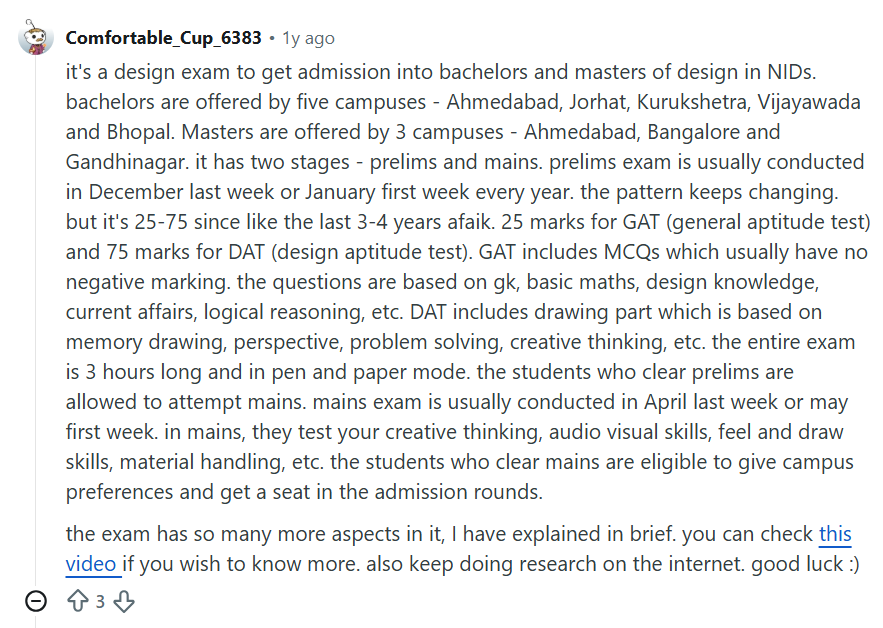 Comfortable_Cup_6383 • 1y ago

it's a design exam to get admission into bachelors and masters of design in NIDs. bachelors are offered by five campuses - Ahmedabad, Jorhat, Kurukshetra, Vijayawada and Bhopal. Masters are offered by 3 campuses - Ahmedabad, Bangalore and Gandhinagar. it has two stages - prelims and mains. prelims exam is usually conducted in December last week or January first week every year. the pattern keeps changing. but it's 25-75 since like the last 3-4 years afaik. 25 marks for GAT (general aptitude test) and 75 marks for DAT (design aptitude test). GAT includes MCQs which usually have no negative marking. the questions are based on gk, basic maths, design knowledge, current affairs, logical reasoning, etc. DAT includes drawing part which is based on memory drawing, perspective, problem solving, creative thinking, etc. the entire exam is 3 hours long and in pen and paper mode. the students who clear prelims are allowed to attempt mains. mains exam is usually conducted in April last week or may first week. in mains, they test your creative thinking, audio visual skills, feel and draw skills, material handling, etc. the students who clear mains are eligible to give campus preferences and get a seat in the admission rounds.

the exam has so many more aspects in it, I have explained in brief. you can check this video if you wish to know more. also keep doing research on the internet. good luck :)

3